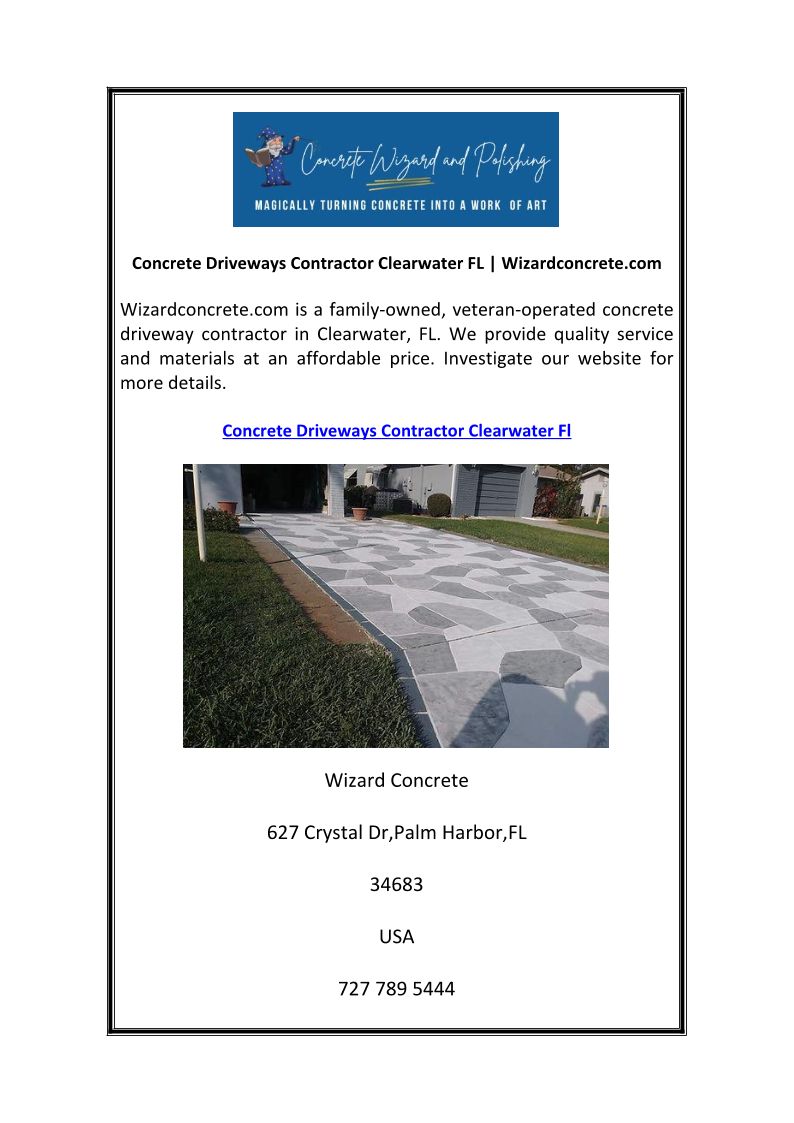 Concrete Wizard and Polishing

MAGICALLY TURNING CONCRETE INTO A WORK OF ART

Concrete Driveways Contractor Clearwater FL | Wizardconcrete.com

Wizardconcrete.com is a family-owned, veteran-operated concrete driveway contractor in Clearwater, FL. We provide quality service and materials at an affordable price. Investigate our website for more details.

Concrete Driveways Contractor Clearwater Fl

Wizard Concrete

627 Crystal Dr,Palm Harbor,FL

34683

USA

727 789 5444